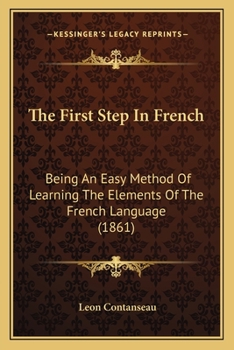 —KESSINGER'S LEGACY REPRINTS—

The First Step In French

Being An Easy Method Of Learning The Elements Of The French Language (1861)

Leon Contanseau